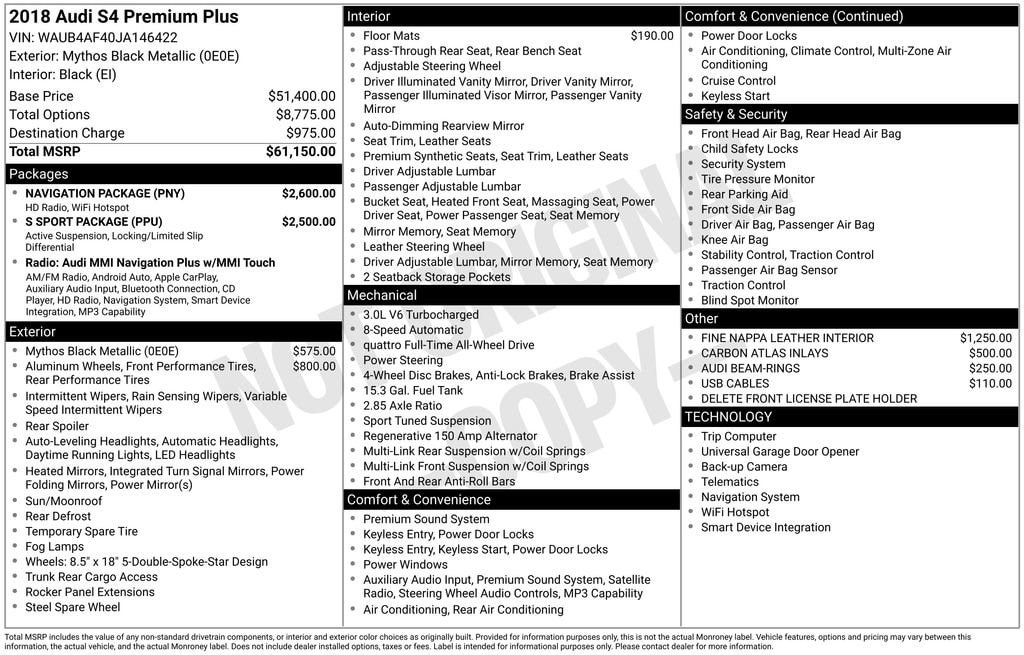 2018 Audi S4 Premium Plus
VIN: WAUB4AF40JA146422
Exterior: Mythos Black Metallic (0E0E)
Interior: Black (EI)

| | |
|---|---|
| Base Price | $51,400.00 |
| Total Options | $8,775.00 |
| Destination Charge | $975.00 |
| Total MSRP | $61,150.00 |

Packages
NAVIGATION PACKAGE (PNY) $2,600.00
HD Radio, WiFi Hotspot
S SPORT PACKAGE (PPU) $2,500.00
Active Suspension, Locking/Limited Slip Differential
Radio: Audi MMI Navigation Plus w/MMI Touch
AM/FM Radio, Android Auto, Apple CarPlay, Auxiliary Audio Input, Bluetooth Connection, CD Player, HD Radio, Navigation System, Smart Device Integration, MP3 Capability

Exterior
Mythos Black Metallic (0E0E) $575.00
Aluminum Wheels, Front Performance Tires, Rear Performance Tires $800.00
Intermittent Wipers, Rain Sensing Wipers, Variable Speed Intermittent Wipers
Rear Spoiler
Auto-Leveling Headlights, Automatic Headlights, Daytime Running Lights, LED Headlights
Heated Mirrors, Integrated Turn Signal Mirrors, Power Folding Mirrors, Power Mirror(s)
Sun/Moonroof
Rear Defrost
Temporary Spare Tire
Fog Lamps
Wheels: 8.5" x 18" 5-Double-Spoke-Star Design
Trunk Rear Cargo Access
Rocker Panel Extensions
Steel Spare Wheel

Interior
Floor Mats $190.00
Pass-Through Rear Seat, Rear Bench Seat
Adjustable Steering Wheel
Driver Illuminated Vanity Mirror, Driver Vanity Mirror, Passenger Illuminated Visor Mirror, Passenger Vanity Mirror
Auto-Dimming Rearview Mirror
Seat Trim, Leather Seats
Premium Synthetic Seats, Seat Trim, Leather Seats
Driver Adjustable Lumbar
Passenger Adjustable Lumbar
Bucket Seat, Heated Front Seat, Massaging Seat, Power Driver Seat, Power Passenger Seat, Seat Memory
Mirror Memory, Seat Memory
Leather Steering Wheel
Driver Adjustable Lumbar, Mirror Memory, Seat Memory
2 Seatback Storage Pockets

Mechanical
3.0L V6 Turbocharged
8-Speed Automatic
quattro Full-Time All-Wheel Drive
Power Steering
4-Wheel Disc Brakes, Anti-Lock Brakes, Brake Assist
15.3 Gal. Fuel Tank
2.85 Axle Ratio
Sport Tuned Suspension
Regenerative 150 Amp Alternator
Multi-Link Rear Suspension w/Coil Springs
Multi-Link Front Suspension w/Coil Springs
Front And Rear Anti-Roll Bars

Comfort & Convenience
Premium Sound System
Keyless Entry, Power Door Locks
Keyless Entry, Keyless Start, Power Door Locks
Power Windows
Auxiliary Audio Input, Premium Sound System, Satellite Radio, Steering Wheel Audio Controls, MP3 Capability
Air Conditioning, Rear Air Conditioning

Comfort & Convenience (Continued)
Power Door Locks
Air Conditioning, Climate Control, Multi-Zone Air Conditioning
Cruise Control
Keyless Start

Safety & Security
Front Head Air Bag, Rear Head Air Bag
Child Safety Locks
Security System
Tire Pressure Monitor
Rear Parking Aid
Front Side Air Bag
Driver Air Bag, Passenger Air Bag
Knee Air Bag
Stability Control, Traction Control
Passenger Air Bag Sensor
Traction Control
Blind Spot Monitor

Other
FINE NAPPA LEATHER INTERIOR $1,250.00
CARBON ATLAS INLAYS $500.00
AUDI BEAM-RINGS $250.00
USB CABLES $110.00
DELETE FRONT LICENSE PLATE HOLDER

TECHNOLOGY
Trip Computer
Universal Garage Door Opener
Back-up Camera
Telematics
Navigation System
WiFi Hotspot
Smart Device Integration

NOT ORIGINAL COPY

Total MSRP includes the value of any non-standard drivetrain components, or interior and exterior color choices as originally built. Provided for information purposes only, this is not the actual Monroney label. Vehicle features, options and pricing may vary between this information, the actual vehicle, and the actual Monroney label. Does not include dealer installed options, taxes or fees. Label is intended for informational purposes only. Please contact dealer for more information.